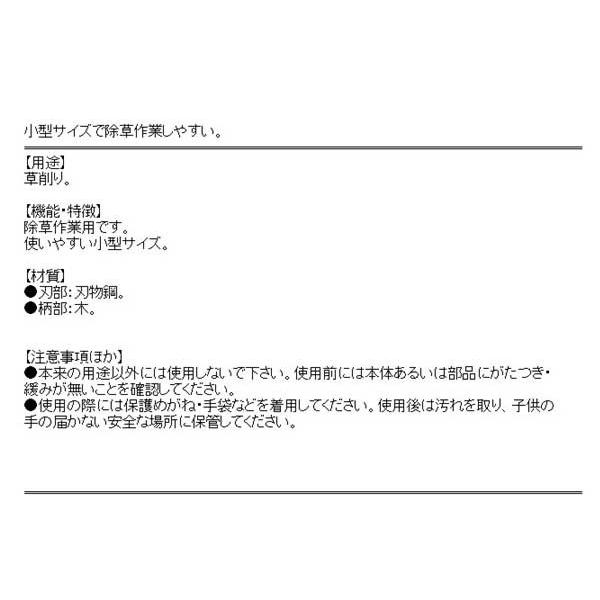 小型サイズで除草作業しやすい。

【用途】
草削り。

【機能・特徴】
除草作業用です。
使いやすい小型サイズ。

【材質】
●刃部：刃物鋼。
●柄部：木。

【注意事項ほか】
●本来の用途以外には使用しないで下さい。使用前には本体あるいは部品にがたつき・緩みが無いことを確認してください。
●使用の際には保護めがね・手袋などを着用してください。使用後は汚れを取り、子供の手の届かない安全な場所に保管してください。